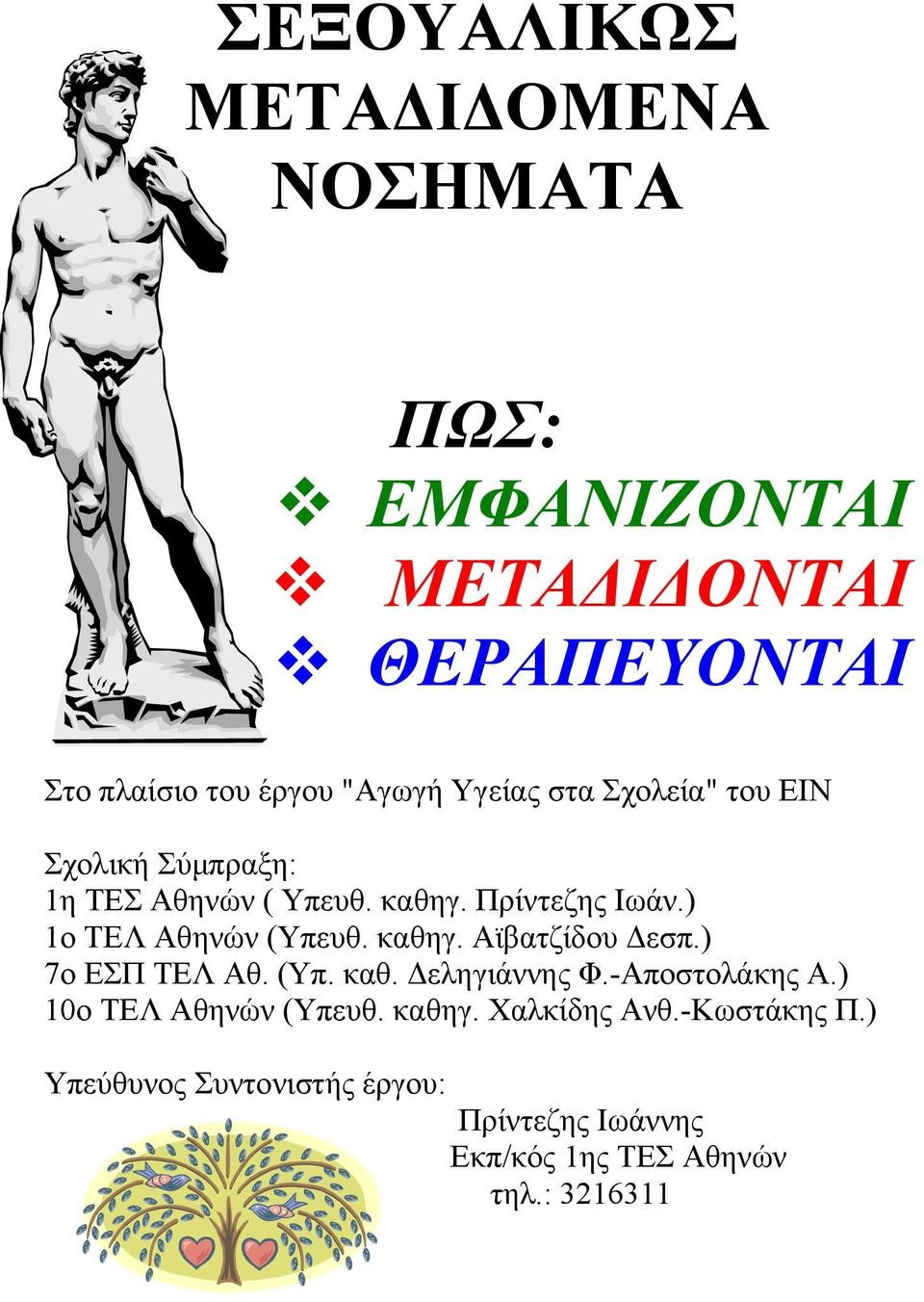 ΣΕΞΟΥΑΛΙΚΩΣ ΜΕΤΑΔΙΔΟΜΕΝΑ ΝΟΣΗΜΑΤΑ

ΠΩΣ:
❖ ΕΜΦΑΝΙΖΟΝΤΑΙ
❖ ΜΕΤΑΔΙΔΟΝΤΑΙ
❖ ΘΕΡΑΠΕΥΟΝΤΑΙ

Στο πλαίσιο του έργου "Αγωγή Υγείας στα Σχολεία" του ΕΙΝ

Σχολική Σύμπραξη:
1η ΤΕΣ Αθηνών ( Υπευθ. καθηγ. Πρίντεζης Ιωάν.)
1ο ΤΕΛ Αθηνών (Υπευθ. καθηγ. Αϊβατζίδου Δεσπ.)
7ο ΕΣΠ ΤΕΛ Αθ. (Υπ. καθ. Δεληγιάννης Φ.-Αποστολάκης Α.)
10ο ΤΕΛ Αθηνών (Υπευθ. καθηγ. Χαλκίδης Ανθ.-Κωστάκης Π.)

Υπεύθυνος Συντονιστής έργου:
Πρίντεζης Ιωάννης
Εκπ/κός 1ης ΤΕΣ Αθηνών
τηλ.: 3216311